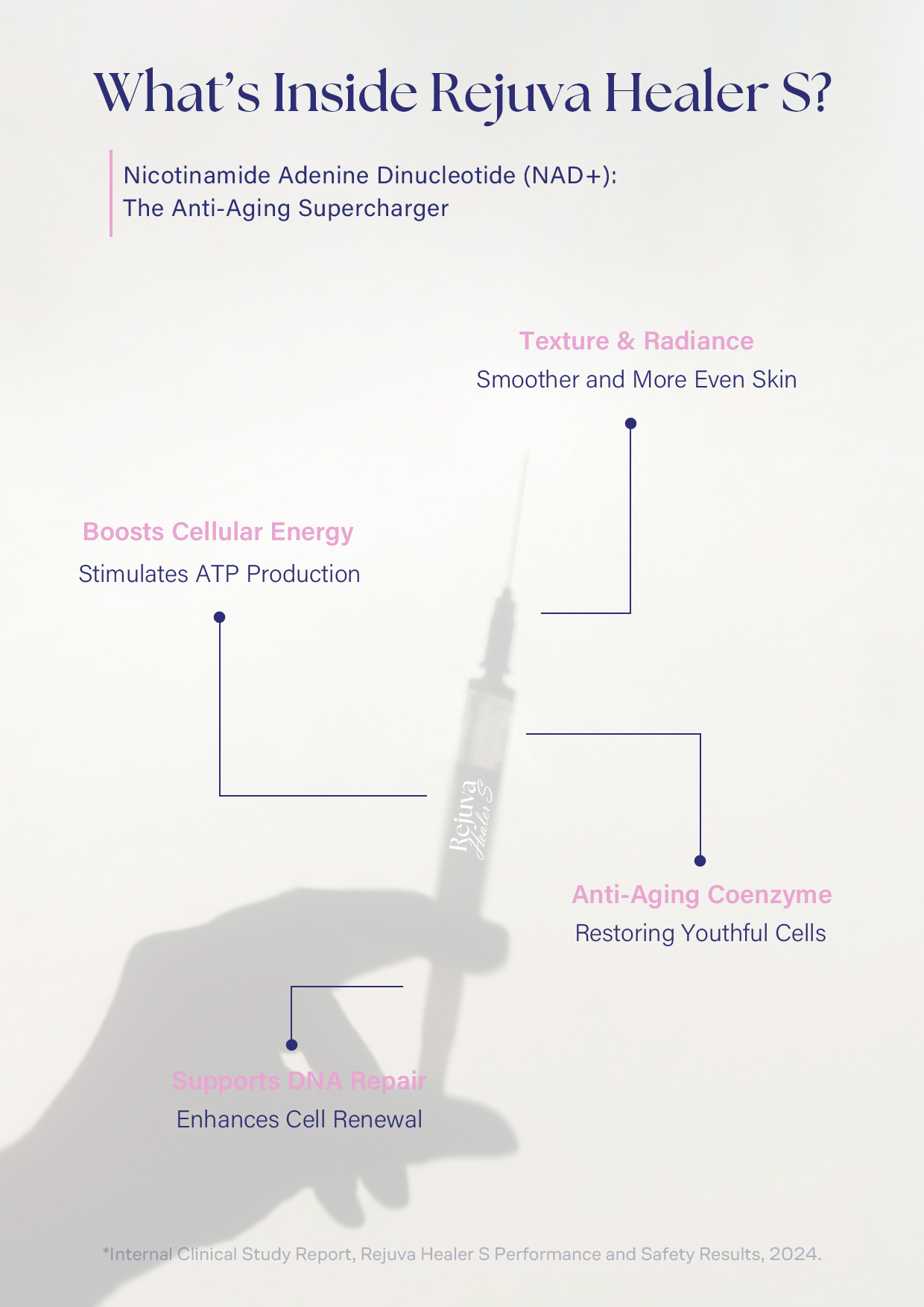 What's Inside Rejuva Healer S?

Nicotinamide Adenine Dinucleotide (NAD+):
The Anti-Aging Supercharger

Texture & Radiance
Smoother and More Even Skin

Boosts Cellular Energy
Stimulates ATP Production

Rejuva
Healer S

Anti-Aging Coenzyme
Restoring Youthful Cells

Supports DNA Repair
Enhances Cell Renewal

*Internal Clinical Study Report, Rejuva Healer S Performance and Safety Results, 2024.